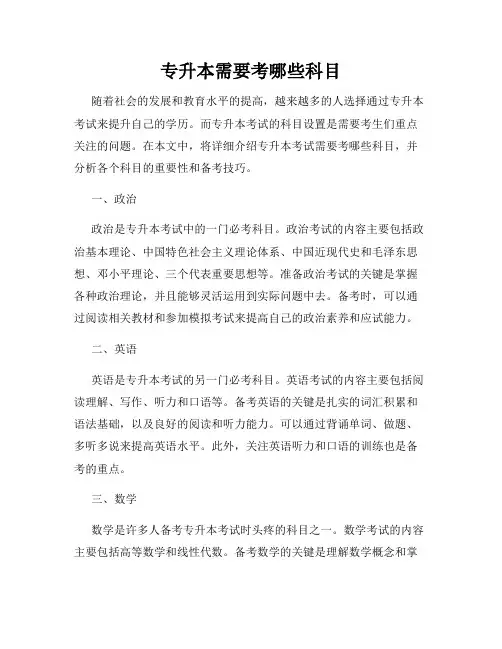 专升本需要考哪些科目

随着社会的发展和教育水平的提高，越来越多的人选择通过专升本考试来提升自己的学历。而专升本考试的科目设置是需要考生们重点关注的问题。在本文中，将详细介绍专升本考试需要考哪些科目，并分析各个科目的重要性和备考技巧。

一、政治

政治是专升本考试中的一门必考科目。政治考试的内容主要包括政治基本理论、中国特色社会主义理论体系、中国近现代史和毛泽东思想、邓小平理论、三个代表重要思想等。准备政治考试的关键是掌握各种政治理论，并且能够灵活运用到实际问题中去。备考时，可以通过阅读相关教材和参加模拟考试来提高自己的政治素养和应试能力。

二、英语

英语是专升本考试的另一门必考科目。英语考试的内容主要包括阅读理解、写作、听力和口语等。备考英语的关键是扎实的词汇积累和语法基础，以及良好的阅读和听力能力。可以通过背诵单词、做题、多听多说来提高英语水平。此外，关注英语听力和口语的训练也是备考的重点。

三、数学

数学是许多人备考专升本考试时头疼的科目之一。数学考试的内容主要包括高等数学和线性代数。备考数学的关键是理解数学概念和掌